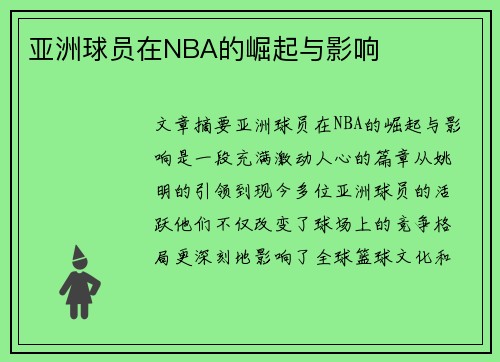 亚洲球员在NBA的崛起与影响

文章摘要亚洲球员在NBA的崛起与影响是一段充满激动人心的篇章从姚明的引领到现今多位亚洲球员的活跃他们不仅改变了球场上的竞争格局更深刻地影响了全球篮球文化和